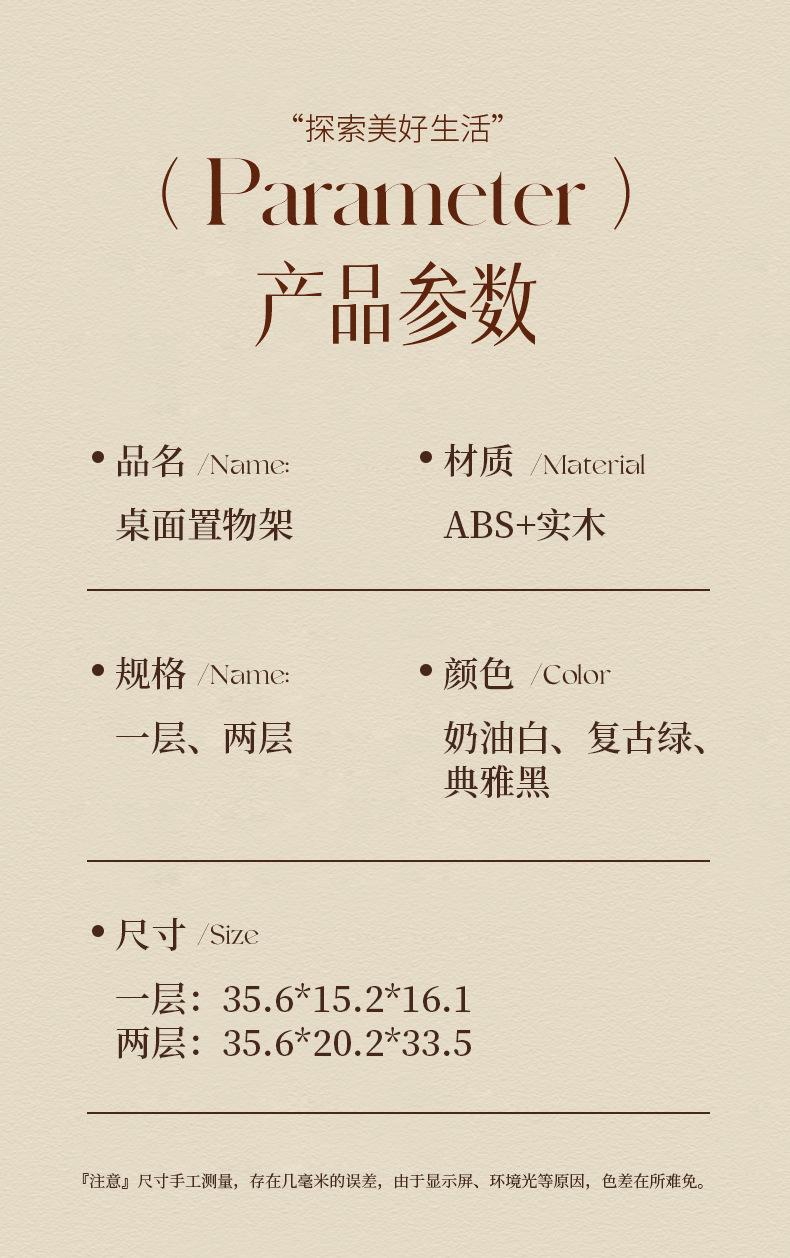 “探索美好生活”

( Parameter )

产品参数

• 品名 /Name:

桌面置物架

• 材质 /Material

ABS+实木

• 规格 /Name:

一层、两层

• 颜色 /Color

奶油白、复古绿、典雅黑

• 尺寸 /Size

一层：35.6*15.2*16.1
两层：35.6*20.2*33.5

『注意』尺寸手工测量，存在几毫米的误差，由于显示屏、环境光等原因，色差在所难免。